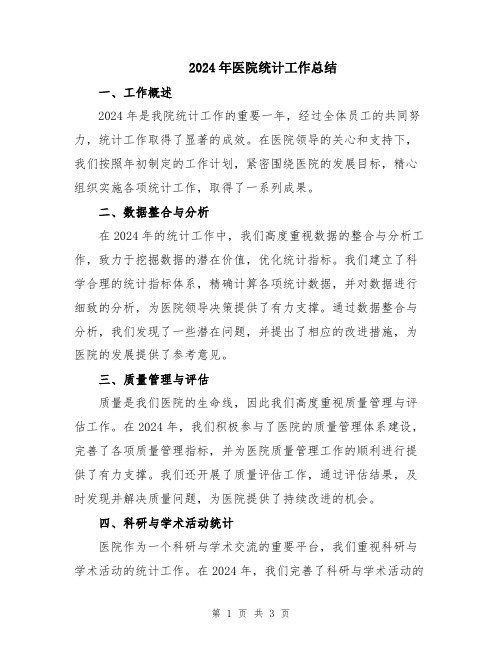 2024年医院统计工作总结

一、工作概述

2024年是我院统计工作的重要一年，经过全体员工的共同努力，统计工作取得了显著的成效。在医院领导的关心和支持下，我们按照年初制定的工作计划，紧密围绕医院的发展目标，精心组织实施各项统计工作，取得了一系列成果。

二、数据整合与分析

在2024年的统计工作中，我们高度重视数据的整合与分析工作，致力于挖掘数据的潜在价值，优化统计指标。我们建立了科学合理的统计指标体系，精确计算各项统计数据，并对数据进行细致的分析，为医院领导决策提供了有力支撑。通过数据整合与分析，我们发现了一些潜在问题，并提出了相应的改进措施，为医院的发展提供了参考意见。

三、质量管理与评估

质量是我们医院的生命线，因此我们高度重视质量管理与评估工作。在2024年，我们积极参与了医院的质量管理体系建设，完善了各项质量管理指标，并为医院质量管理工作的顺利进行提供了有力支撑。我们还开展了质量评估工作，通过评估结果，及时发现并解决质量问题，为医院提供了持续改进的机会。

四、科研与学术活动统计

医院作为一个科研与学术交流的重要平台，我们重视科研与学术活动的统计工作。在2024年，我们完善了科研与学术活动的

第 1 页 共 3 页